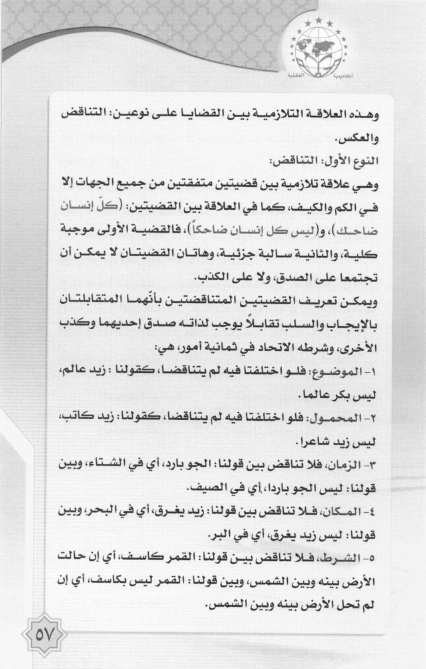 وهذه العلاقة التلازمية بين القضايا على نوعين: التناقض والعكس.

النوع الأول: التناقض:

وهي علاقة تلازمية بين قضيتين متفقتين من جميع الجهات إلا في الكم والكيف، كما في العلاقة بين القضيتين: (كلّ إنسان ضاحك)، و(ليس كل إنسان ضاحكاً)، فالقضية الأولى موجبة كلية، والثانية سالبة جزئية، وهاتان القضيتان لا يمكن أن تجتمعا على الصدق، ولا على الكذب.

ويمكن تعريف القضيتين المتناقضتين بأنّهما المتقابلتان بالإيجاب والسلب تقابلاً يوجب لذاته صدق إحديهما وكذب الأخرى، وشرطه الاتحاد في ثمانية أمور، هي:

١- الموضوع: فلو اختلفتا فيه لم يتناقضا، كقولنا : زيد عالم، ليس بكر عالما.

٢- المحمول: فلو اختلفتا فيه لم يتناقضا، كقولنا: زيد كاتب، ليس زيد شاعرا.

٣- الزمان، فلا تناقض بين قولنا: الجو بارد، أي في الشتاء، وبين قولنا: ليس الجو باردا، أي في الصيف.

٤- المكان، فلا تناقض بين قولنا: زيد يغرق، أي في البحر، وبين قولنا: ليس زيد يغرق، أي في البر.

٥- الشرط، فلا تناقض بين قولنا: القمر كاسف، أي إن حالت الأرض بينه وبين الشمس، وبين قولنا: القمر ليس بكاسف، أي إن لم تحل الأرض بينه وبين الشمس.

٥٧